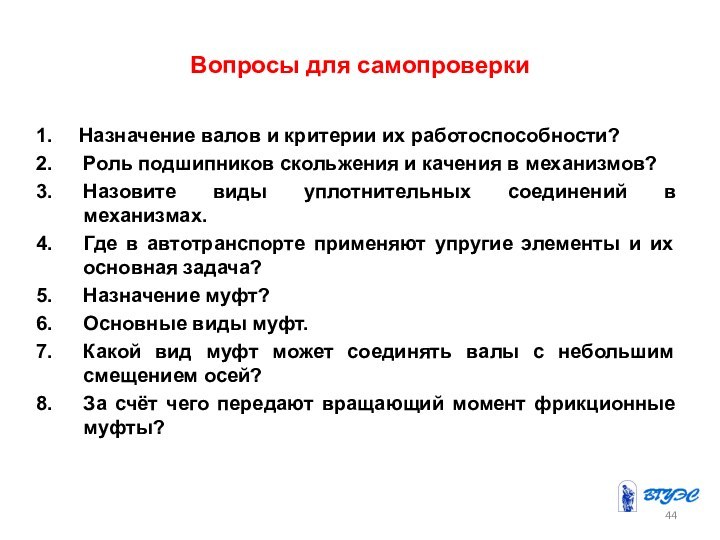 Вопросы для самопроверки

1. Назначение валов и критерии их работоспособности?
2. Роль подшипников скольжения и качения в механизмов?
3. Назовите виды уплотнительных соединений в механизмах.
4. Где в автотранспорте применяют упругие элементы и их основная задача?
5. Назначение муфт?
6. Основные виды муфт.
7. Какой вид муфт может соединять валы с небольшим смещением осей?
8. За счёт чего передают вращающий момент фрикционные муфты?

ВГУЭС
44